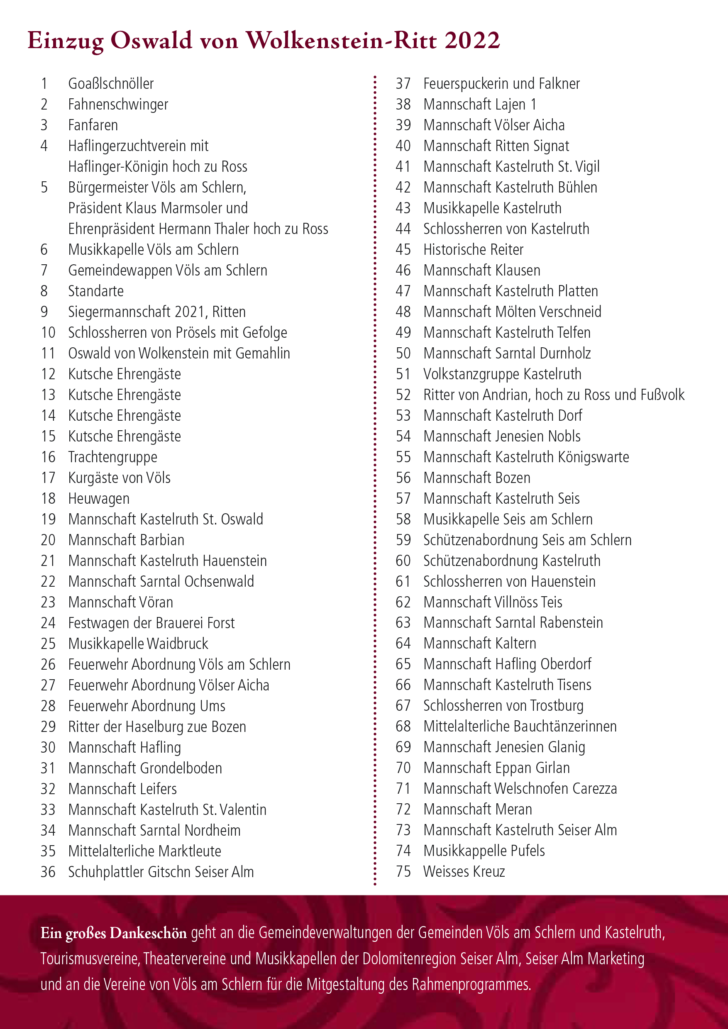 Einzug Oswald von Wolkenstein-Ritt 2022

1 Goaßlschnöller
2 Fahnenschwinger
3 Fanfaren
4 Haflingerzuchtverein mit Haflinger-Königin hoch zu Ross
5 Bürgermeister Völs am Schlern, Präsident Klaus Marmsoler und Ehrenpräsident Hermann Thaler hoch zu Ross
6 Musikkapelle Völs am Schlern
7 Gemeindewappen Völs am Schlern
8 Standarte
9 Siegermannschaft 2021, Ritten
10 Schlossherren von Prösels mit Gefolge
11 Oswald von Wolkenstein mit Gemahlin
12 Kutsche Ehrengäste
13 Kutsche Ehrengäste
14 Kutsche Ehrengäste
15 Kutsche Ehrengäste
16 Trachtengruppe
17 Kurgäste von Völs
18 Heuwagen
19 Mannschaft Kastelruth St. Oswald
20 Mannschaft Barbian
21 Mannschaft Kastelruth Hauenstein
22 Mannschaft Sarntal Ochsenwald
23 Mannschaft Vöran
24 Festwagen der Brauerei Forst
25 Musikkapelle Waidbruck
26 Feuerwehr Abordnung Völs am Schlern
27 Feuerwehr Abordnung Völser Aicha
28 Feuerwehr Abordnung Ums
29 Ritter der Haselburg zue Bozen
30 Mannschaft Hafling
31 Mannschaft Grondelboden
32 Mannschaft Leifers
33 Mannschaft Kastelruth St. Valentin
34 Mannschaft Sarntal Nordheim
35 Mittelalterliche Marktleute
36 Schuhplattler Gitschn Seiser Alm

37 Feuerspuckerin und Falkner
38 Mannschaft Lajen 1
39 Mannschaft Völser Aicha
40 Mannschaft Ritten Signat
41 Mannschaft Kastelruth St. Vigil
42 Mannschaft Kastelruth Bühlen
43 Musikkapelle Kastelruth
44 Schlossherren von Kastelruth
45 Historische Reiter
46 Mannschaft Klausen
47 Mannschaft Kastelruth Platten
48 Mannschaft Mölten Verschneid
49 Mannschaft Kastelruth Telfen
50 Mannschaft Sarntal Durnholz
51 Volkstanzgruppe Kastelruth
52 Ritter von Andrian, hoch zu Ross und Fußvolk
53 Mannschaft Kastelruth Dorf
54 Mannschaft Jenesien Nobls
55 Mannschaft Kastelruth Königswarte
56 Mannschaft Bozen
57 Mannschaft Kastelruth Seis
58 Musikkapelle Seis am Schlern
59 Schützenabordnung Seis am Schlern
60 Schützenabordnung Kastelruth
61 Schlossherren von Hauenstein
62 Mannschaft Villnöss Teis
63 Mannschaft Sarntal Rabenstein
64 Mannschaft Kaltern
65 Mannschaft Hafling Oberdorf
66 Mannschaft Kastelruth Tisens
67 Schlossherren von Trostburg
68 Mittelalterliche Bauchtänzerinnen
69 Mannschaft Jenesien Glanig
70 Mannschaft Eppan Girlan
71 Mannschaft Welschnofen Carezza
72 Mannschaft Meran
73 Mannschaft Kastelruth Seiser Alm
74 Musikkappelle Pufels
75 Weisses Kreuz

Ein großes Dankeschön geht an die Gemeindeverwaltungen der Gemeinden Völs am Schlern und Kastelruth, Tourismusvereine, Theatervereine und Musikkapellen der Dolomitenregion Seiser Alm, Seiser Alm Marketing und an die Vereine von Völs am Schlern für die Mitgestaltung des Rahmenprogrammes.